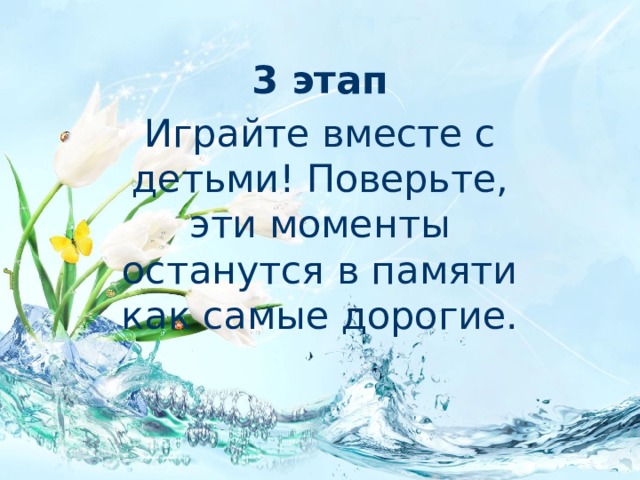 3 этап

Играйте вместе с детьми! Поверьте, эти моменты останутся в памяти как самые дорогие.